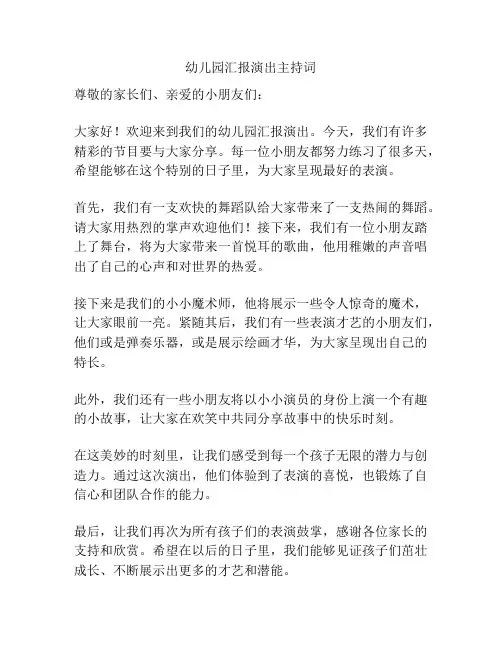 幼儿园汇报演出主持词

尊敬的家长们、亲爱的小朋友们：

大家好！欢迎来到我们的幼儿园汇报演出。今天，我们有许多精彩的节目要与大家分享。每一位小朋友都努力练习了很多天，希望能够在这个特别的日子里，为大家呈现最好的表演。

首先，我们有一支欢快的舞蹈队给大家带来了一支热闹的舞蹈。请大家用热烈的掌声欢迎他们！接下来，我们有一位小朋友踏上了舞台，将为大家带来一首悦耳的歌曲，他用稚嫩的声音唱出了自己的心声和对世界的热爱。

接下来是我们的小小魔术师，他将展示一些令人惊奇的魔术，让大家眼前一亮。紧随其后，我们有一些表演才艺的小朋友们，他们或是弹奏乐器，或是展示绘画才华，为大家呈现出自己的特长。

此外，我们还有一些小朋友将以小小演员的身份上演一个有趣的小故事，让大家在欢笑中共同分享故事中的快乐时刻。

在这美妙的时刻里，让我们感受到每一个孩子无限的潜力与创造力。通过这次演出，他们体验到了表演的喜悦，也锻炼了自信心和团队合作的能力。

最后，让我们再次为所有孩子们的表演鼓掌，感谢各位家长的支持和欣赏。希望在以后的日子里，我们能够见证孩子们茁壮成长、不断展示出更多的才艺和潜能。